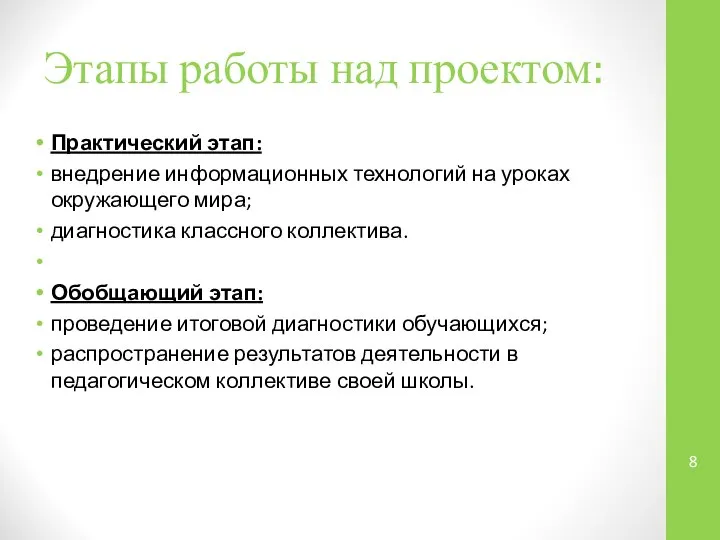 Этапы работы над проектом:

• Практический этап:
• внедрение информационных технологий на уроках окружающего мира;
• диагностика классного коллектива.
•
• Обобщающий этап:
• проведение итоговой диагностики обучающихся;
• распространение результатов деятельности в педагогическом коллективе своей школы.

8